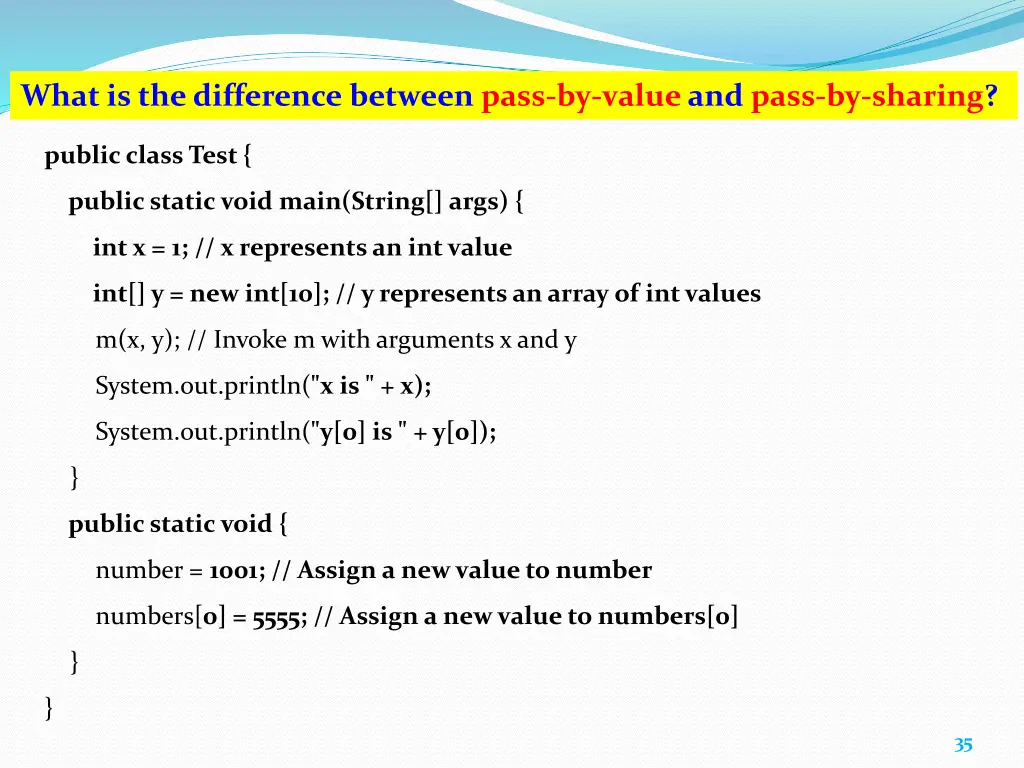 What is the difference between pass-by-value and pass-by-sharing?

public class Test {

public static void main(String[] args) {

int x = 1; // x represents an int value

int[] y = new int[10]; // y represents an array of int values

m(x, y); // Invoke m with arguments x and y

System.out.println("x is " + x);

System.out.println("y[0] is " + y[0]);

}

public static void {

number = 1001; // Assign a new value to number

numbers[0] = 5555; // Assign a new value to numbers[0]

}

}

35